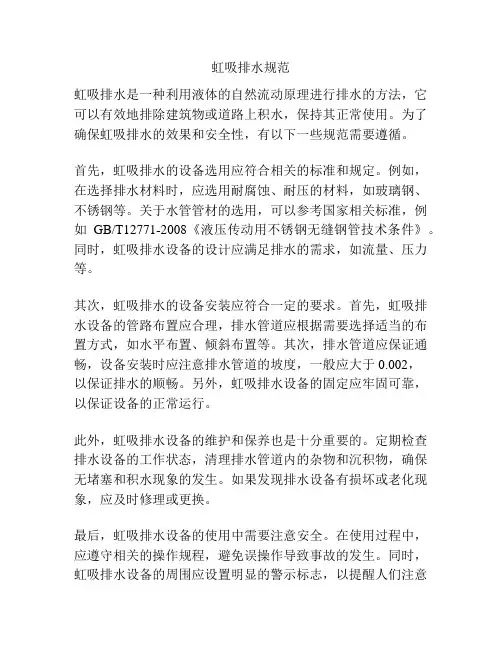 虹吸排水规范

虹吸排水是一种利用液体的自然流动原理进行排水的方法，它可以有效地排除建筑物或道路上积水，保持其正常使用。为了确保虹吸排水的效果和安全性，有以下一些规范需要遵循。

首先，虹吸排水的设备选用应符合相关的标准和规定。例如，在选择排水材料时，应选用耐腐蚀、耐压的材料，如玻璃钢、不锈钢等。关于水管管材的选用，可以参考国家相关标准，例如 GB/T12771-2008《液压传动用不锈钢无缝钢管技术条件》。同时，虹吸排水设备的设计应满足排水的需求，如流量、压力等。

其次，虹吸排水的设备安装应符合一定的要求。首先，虹吸排水设备的管路布置应合理，排水管道应根据需要选择适当的布置方式，如水平布置、倾斜布置等。其次，排水管道应保证通畅，设备安装时应注意排水管道的坡度，一般应大于 0.002，以保证排水的顺畅。另外，虹吸排水设备的固定应牢固可靠，以保证设备的正常运行。

此外，虹吸排水设备的维护和保养也是十分重要的。定期检查排水设备的工作状态，清理排水管道内的杂物和沉积物，确保无堵塞和积水现象的发生。如果发现排水设备有损坏或老化现象，应及时修理或更换。

最后，虹吸排水设备的使用中需要注意安全。在使用过程中，应遵守相关的操作规程，避免误操作导致事故的发生。同时，虹吸排水设备的周围应设置明显的警示标志，以提醒人们注意